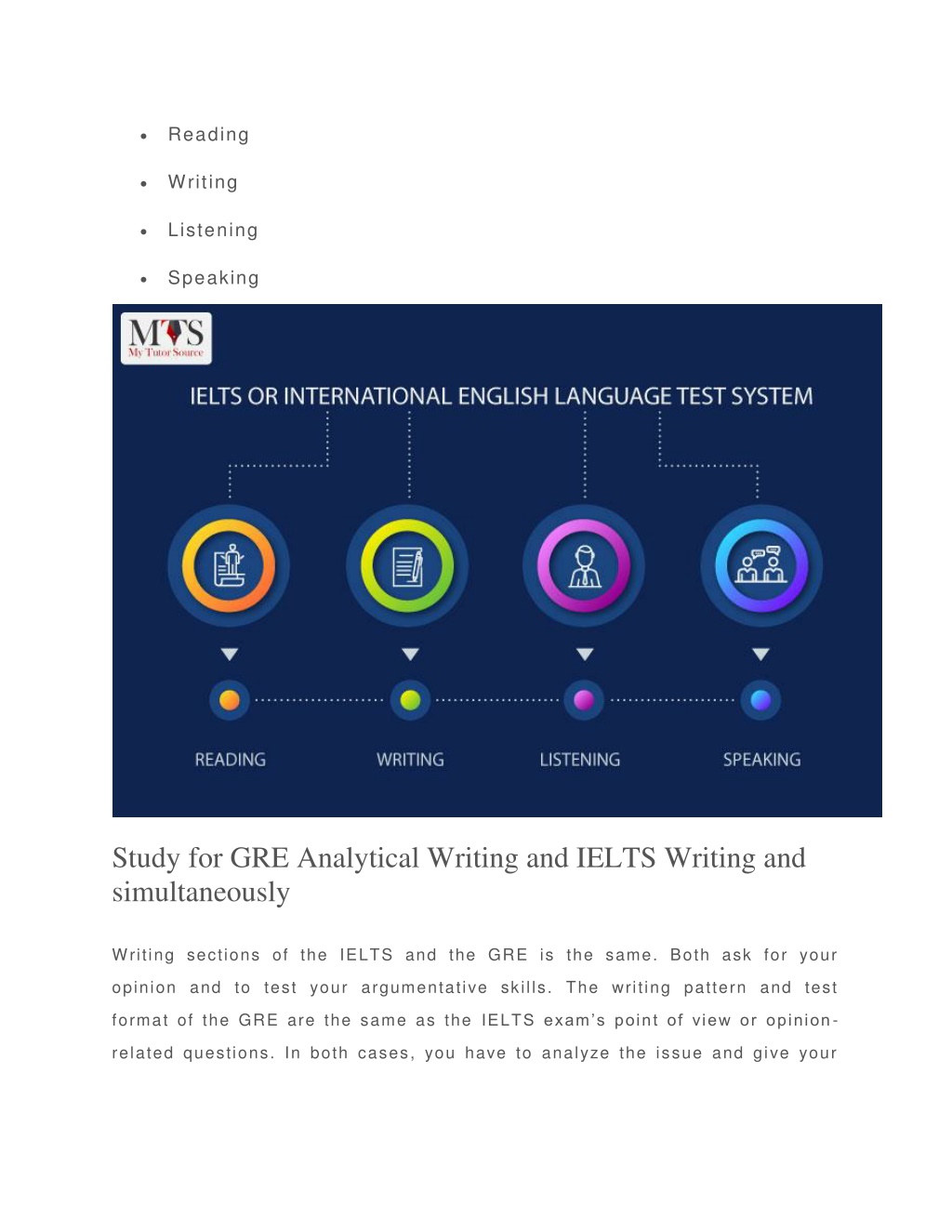 • Reading

• Writing

• Listening

• Speaking

MTS
My Tutor Source

IELTS OR INTERNATIONAL ENGLISH LANGUAGE TEST SYSTEM

READING

WRITING

LISTENING

SPEAKING

Study for GRE Analytical Writing and IELTS Writing and simultaneously

Writing sections of the IELTS and the GRE is the same. Both ask for your opinion and to test your argumentative skills. The writing pattern and test format of the GRE are the same as the IELTS exam's point of view or opinion-related questions. In both cases, you have to analyze the issue and give your